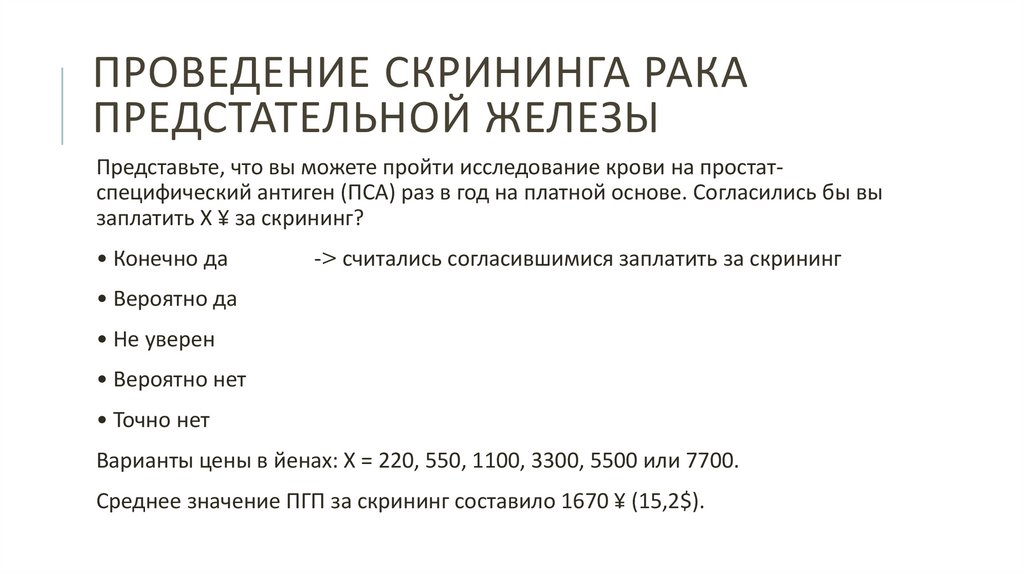 ПРОВЕДЕНИЕ СКРИНИНГА РАКА ПРЕДСТАТЕЛЬНОЙ ЖЕЛЕЗЫ

Представьте, что вы можете пройти исследование крови на простат-специфический антиген (ПСА) раз в год на платной основе. Согласились бы вы заплатить X ¥ за скрининг?

• Конечно да -> считались согласившимися заплатить за скрининг

• Вероятно да

• Не уверен

• Вероятно нет

• Точно нет

Варианты цены в йенах: X = 220, 550, 1100, 3300, 5500 или 7700.

Среднее значение ПГП за скрининг составило 1670 ¥ (15,2$).